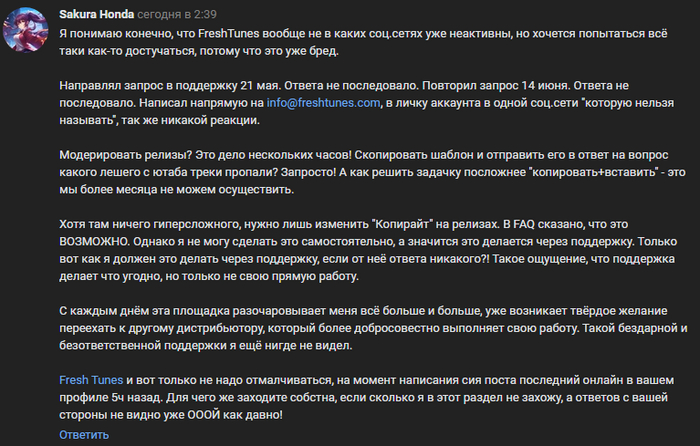 Sakura Honda сегодня в 2:39

Я понимаю конечно, что FreshTunes вообще не в каких соц.сетях уже неактивны, но хочется попытаться всё таки как-то достучаться, потому что это уже бред.

Направлял запрос в поддержку 21 мая. Ответа не последовало. Повторил запрос 14 июня. Ответа не последовало. Написал напрямую на info@freshtunes.com, в личку аккаунта в одной соц.сети "которую нельзя называть", так же никакой реакции.

Модерировать релизы? Это дело нескольких часов! Скопировать шаблон и отправить его в ответ на вопрос какого лешего с ютаба треки пропали? Запросто! А как решить задачку посложнее "копировать+вставить" - это мы более месяца не можем осуществить.

Хотя там ничего гиперсложного, нужно лишь изменить "Копирайт" на релизах. В FAQ сказано, что это ВОЗМОЖНО. Однако я не могу сделать это самостоятельно, а значится это делается через поддержку. Только вот как я должен это делать через поддержку, если от неё ответа никакого?! Такое ощущение, что поддержка делает что угодно, но только не свою прямую работу.

С каждым днём эта площадка разочаровывает меня всё больше и больше, уже возникает твёрдое желание переехать к другому дистрибьютору, который более добросовестно выполняет свою работу. Такой бездарной и безответственной поддержки я ещё нигде не видел.

Fresh Tunes и вот только не надо отмалчиваться, на момент написания сия поста последний онлайн в вашем профиле 5ч назад. Для чего же заходите собстна, если сколько я в этот раздел не захожу, а ответов с вашей стороны не видно уже ОООЙ как давно!

Ответить